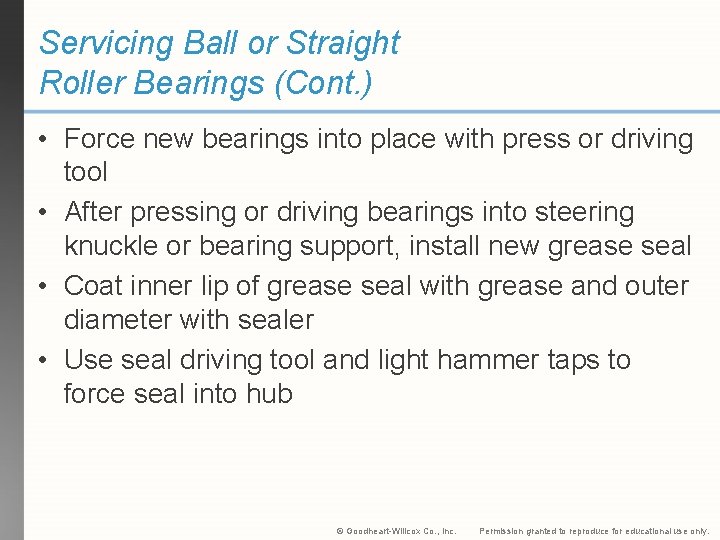 Servicing Ball or Straight Roller Bearings (Cont.)

• Force new bearings into place with press or driving tool

• After pressing or driving bearings into steering knuckle or bearing support, install new grease seal

• Coat inner lip of grease seal with grease and outer diameter with sealer

• Use seal driving tool and light hammer taps to force seal into hub

© Goodheart-Willcox Co., Inc. Permission granted to reproduce for educational use only.